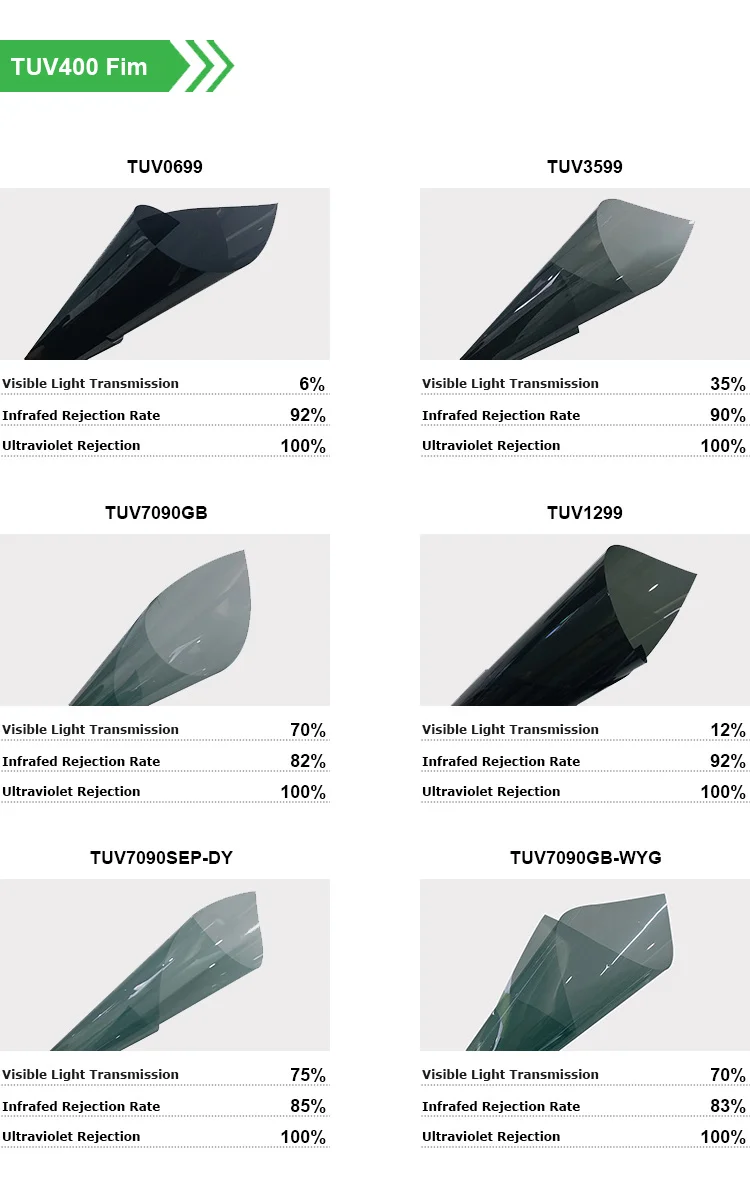 TUV400 Fim

TUV0699

| Visible Light Transmission | 6% |
|---|---|
| Infrafed Rejection Rate | 92% |
| Ultraviolet Rejection | 100% |

TUV3599

| Visible Light Transmission | 35% |
|---|---|
| Infrafed Rejection Rate | 90% |
| Ultraviolet Rejection | 100% |

TUV7090GB

| Visible Light Transmission | 70% |
|---|---|
| Infrafed Rejection Rate | 82% |
| Ultraviolet Rejection | 100% |

TUV1299

| Visible Light Transmission | 12% |
|---|---|
| Infrafed Rejection Rate | 92% |
| Ultraviolet Rejection | 100% |

TUV7090SEP-DY

| Visible Light Transmission | 75% |
|---|---|
| Infrafed Rejection Rate | 85% |
| Ultraviolet Rejection | 100% |

TUV7090GB-WYG

| Visible Light Transmission | 70% |
|---|---|
| Infrafed Rejection Rate | 83% |
| Ultraviolet Rejection | 100% |